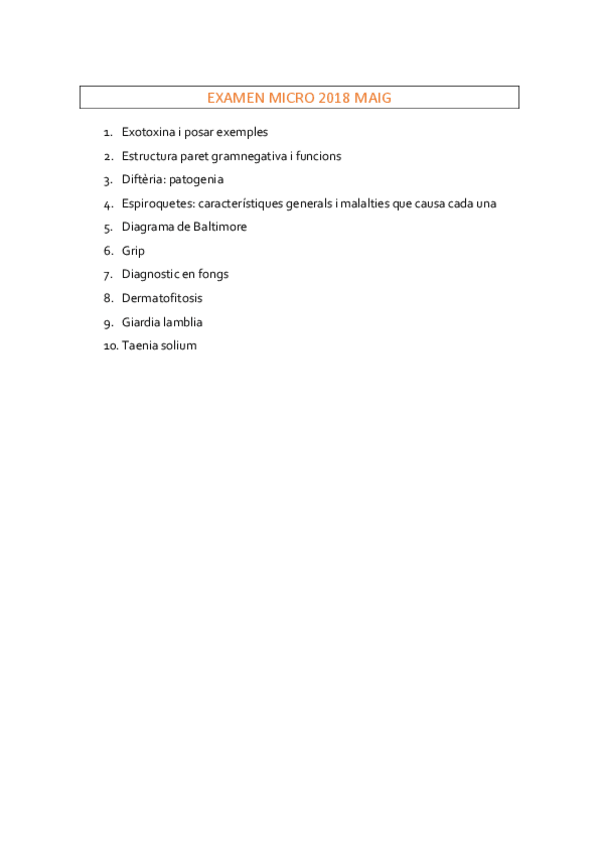 EXAMEN MICRO 2018 MAIG

1. Exotoxina i posar exemples
2. Estructura paret gramnegativa i funcions
3. Diftèria: patogenia
4. Espiroquetes: característiques generals i malalties que causa cada una
5. Diagrama de Baltimore
6. Grip
7. Diagnostic en fongs
8. Dermatofitosis
9. Giardia lamblia
10. Taenia solium